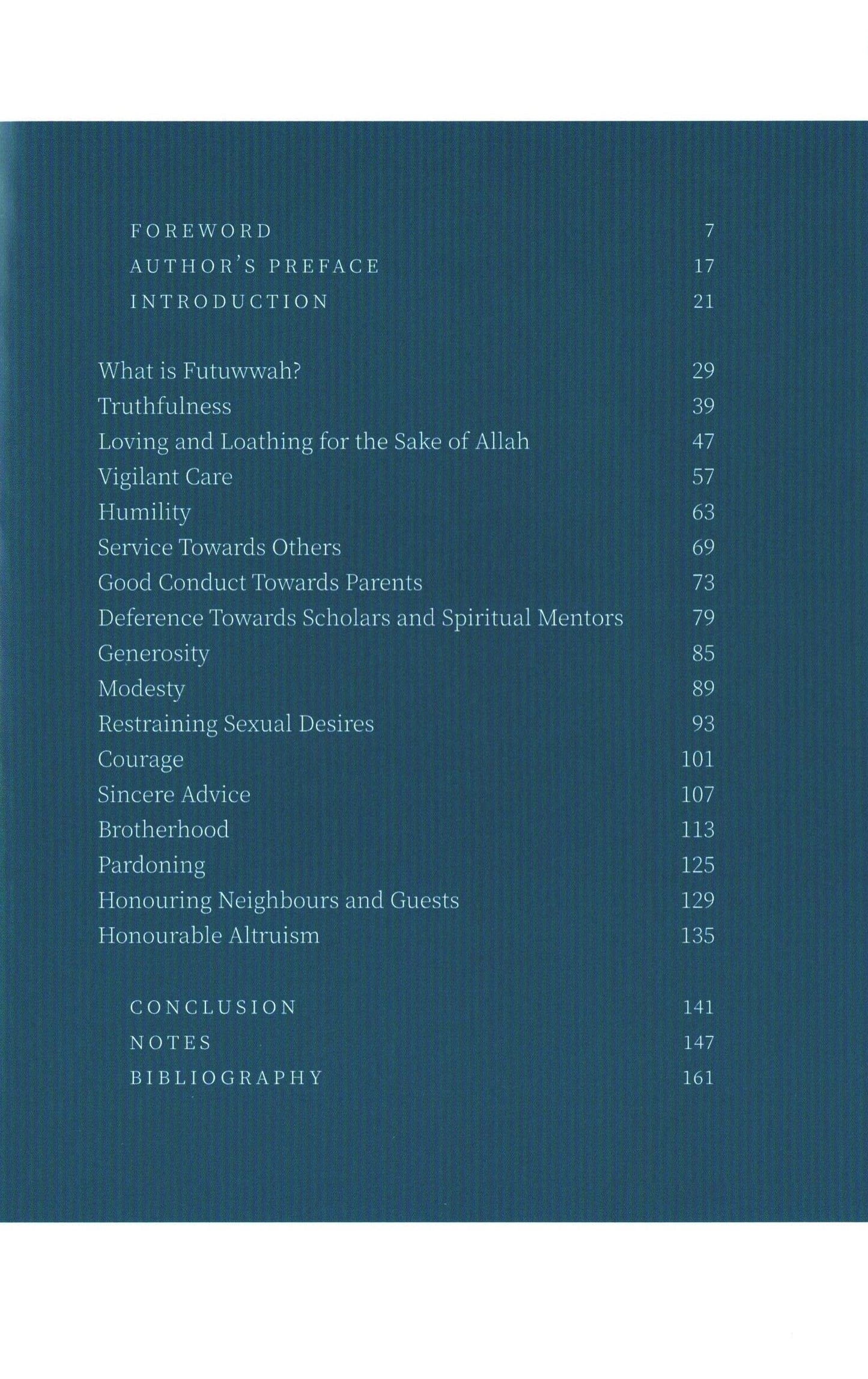 FOREWORD 7
AUTHOR'S PREFACE 17
INTRODUCTION 21

What is Futuwwah? 29
Truthfulness 39
Loving and Loathing for the Sake of Allah 47
Vigilant Care 57
Humility 63
Service Towards Others 69
Good Conduct Towards Parents 73
Deference Towards Scholars and Spiritual Mentors 79
Generosity 85
Modesty 89
Restraining Sexual Desires 93
Courage 101
Sincere Advice 107
Brotherhood 113
Pardoning 125
Honouring Neighbours and Guests 129
Honourable Altruism 135

CONCLUSION 141
NOTES 147
BIBLIOGRAPHY 161